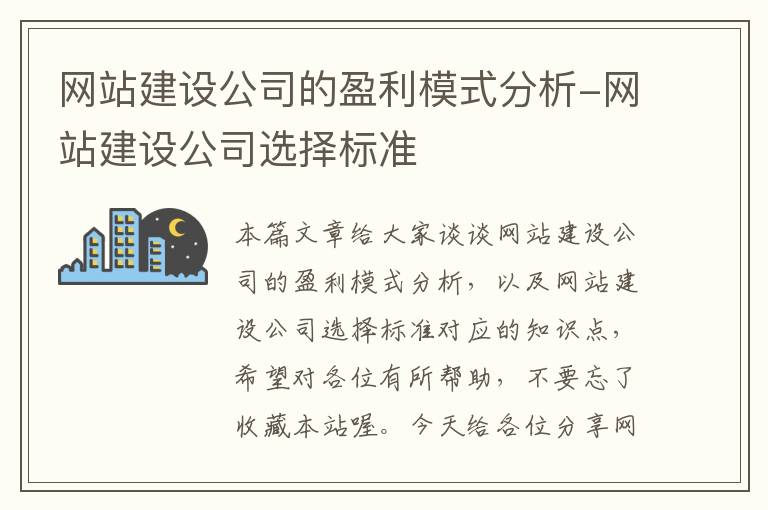 网站建设公司的盈利模式分析-网站建设公司选择标准

本篇文章给大家谈谈网站建设公司的盈利模式分析，以及网站建设公司选择标准对应的知识点，希望对各位有所帮助，不要忘了收藏本站喔。今天给各位分享网